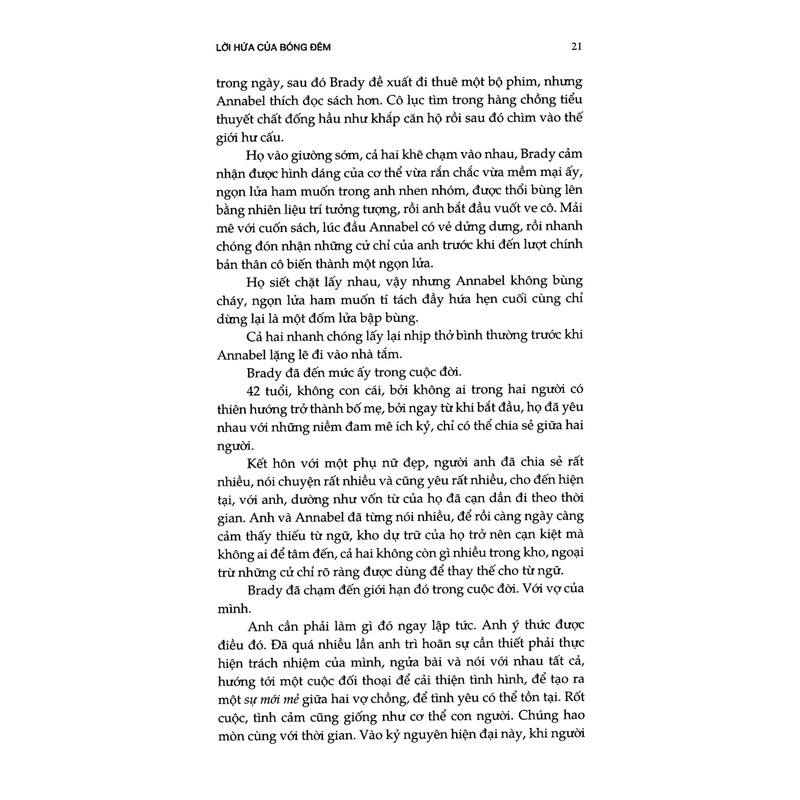 LỜI HỨA CỦA BÓNG ĐÊM

21

trong ngày, sau đó Brady đề xuất đi thuê một bộ phim, nhưng Annabel thích đọc sách hơn. Cô lục tìm trong hàng chồng tiểu thuyết chất đống hầu như khắp căn hộ rồi sau đó chìm vào thế giới hư cấu.

Họ vào giường sớm, cả hai khẽ chạm vào nhau, Brady cảm nhận được hình dáng của cơ thể vừa rắn chắc vừa mềm mại ấy, ngọn lửa ham muốn trong anh nhen nhóm, được thổi bùng lên bằng nhiên liệu trí tưởng tượng, rồi anh bắt đầu vuốt ve cô. Mải mê với cuốn sách, lúc đầu Annabel có vẻ dửng dưng, rồi nhanh chóng đón nhận những cử chỉ của anh trước khi đến lượt chính bản thân cô biến thành một ngọn lửa.

Họ siết chặt lấy nhau, vậy nhưng Annabel không bùng cháy, ngọn lửa ham muốn tí tách đầy hứa hẹn cuối cùng chỉ dừng lại là một đốm lửa bập bùng.

Cả hai nhanh chóng lấy lại nhịp thở bình thường trước khi Annabel lặng lẽ đi vào nhà tắm.

Brady đã đến mức ấy trong cuộc đời.

42 tuổi, không con cái, bởi không ai trong hai người có thiên hướng trở thành bố mẹ, bởi ngay từ khi bắt đầu, họ đã yêu nhau với những niềm đam mê ích kỷ, chỉ có thể chia sẻ giữa hai người.

Kết hôn với một phụ nữ đẹp, người anh đã chia sẻ rất nhiều, nói chuyện rất nhiều và cũng yêu rất nhiều, cho đến hiện tại, với anh, dường như vốn từ của họ đã cạn dần đi theo thời gian. Anh và Annabel đã từng nói nhiều, để rồi càng ngày càng cảm thấy thiếu từ ngữ, kho dự trữ của họ trở nên cạn kiệt mà không ai để tâm đến, cả hai không còn gì nhiều trong kho, ngoại trừ những cử chỉ rõ ràng được dùng để thay thế cho từ ngữ.

Brady đã chạm đến giới hạn đó trong cuộc đời. Với vợ của mình.

Anh cần phải làm gì đó ngay lập tức. Anh ý thức được điều đó. Đã quá nhiều lần anh trì hoãn sự cần thiết phải thực hiện trách nhiệm của mình, ngửa bài và nói với nhau tất cả, hướng tới một cuộc đối thoại để cải thiện tình hình, để tạo ra một sự mới mẻ giữa hai vợ chồng, để tình yêu có thể tồn tại. Rốt cuộc, tình cảm cũng giống như cơ thể con người. Chúng hao mòn cùng với thời gian. Vào kỷ nguyên hiện đại này, khi người